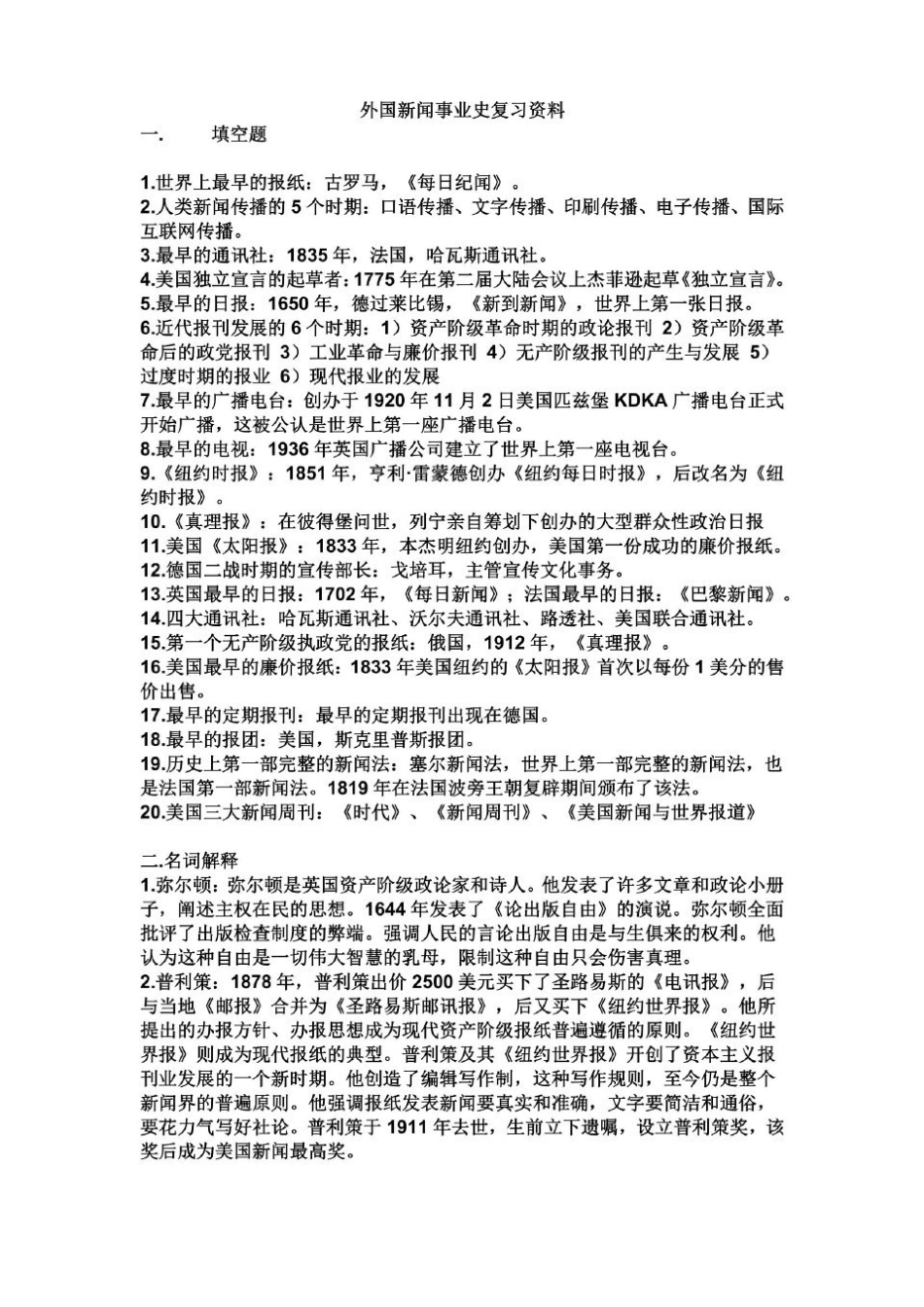 外国新闻事业史复习资料

一.　　填空题

1.世界上最早的报纸：古罗马，《每日纪闻》。
2.人类新闻传播的 5 个时期：口语传播、文字传播、印刷传播、电子传播、国际互联网传播。
3.最早的通讯社：1835 年，法国，哈瓦斯通讯社。
4.美国独立宣言的起草者：1775 年在第二届大陆会议上杰菲逊起草《独立宣言》。
5.最早的日报：1650 年，德过莱比锡，《新到新闻》，世界上第一张日报。
6.近代报刊发展的 6 个时期：1）资产阶级革命时期的政论报刊 2）资产阶级革命后的政党报刊 3）工业革命与廉价报刊 4）无产阶级报刊的产生与发展 5）过度时期的报业 6）现代报业的发展
7.最早的广播电台：创办于 1920 年 11 月 2 日美国匹兹堡 KDKA 广播电台正式开始广播，这被公认是世界上第一座广播电台。
8.最早的电视：1936 年英国广播公司建立了世界上第一座电视台。
9.《纽约时报》：1851 年，亨利·雷蒙德创办《纽约每日时报》，后改名为《纽约时报》。
10.《真理报》：在彼得堡问世，列宁亲自筹划下创办的大型群众性政治日报
11.美国《太阳报》：1833 年，本杰明纽约创办，美国第一份成功的廉价报纸。
12.德国二战时期的宣传部长：戈培耳，主管宣传文化事务。
13.英国最早的日报：1702 年，《每日新闻》；法国最早的日报：《巴黎新闻》。
14.四大通讯社：哈瓦斯通讯社、沃尔夫通讯社、路透社、美国联合通讯社。
15.第一个无产阶级执政党的报纸：俄国，1912 年，《真理报》。
16.美国最早的廉价报纸：1833 年美国纽约的《太阳报》首次以每份 1 美分的售价出售。
17.最早的定期报刊：最早的定期报刊出现在德国。
18.最早的报团：美国，斯克里普斯报团。
19.历史上第一部完整的新闻法：塞尔新闻法，世界上第一部完整的新闻法，也是法国第一部新闻法。1819 年在法国波旁王朝复辟期间颁布了该法。
20.美国三大新闻周刊：《时代》、《新闻周刊》、《美国新闻与世界报道》

二.名词解释
1.弥尔顿：弥尔顿是英国资产阶级政论家和诗人。他发表了许多文章和政论小册子，阐述主权在民的思想。1644 年发表了《论出版自由》的演说。弥尔顿全面批评了出版检查制度的弊端。强调人民的言论出版自由是与生俱来的权利。他认为这种自由是一切伟大智慧的乳母，限制这种自由只会伤害真理。
2.普利策：1878 年，普利策出价 2500 美元买下了圣路易斯的《电讯报》，后与当地《邮报》合并为《圣路易斯邮讯报》，后又买下《纽约世界报》。他所提出的办报方针、办报思想成为现代资产阶级报纸普遍遵循的原则。《纽约世界报》则成为现代报纸的典型。普利策及其《纽约世界报》开创了资本主义报刊业发展的一个新时期。他创造了编辑写作制，这种写作规则，至今仍是整个新闻界的普遍原则。他强调报纸发表新闻要真实和准确，文字要简洁和通俗，要花力气写好社论。普利策于 1911 年去世，生前立下遗嘱，设立普利策奖，该奖后成为美国新闻最高奖。